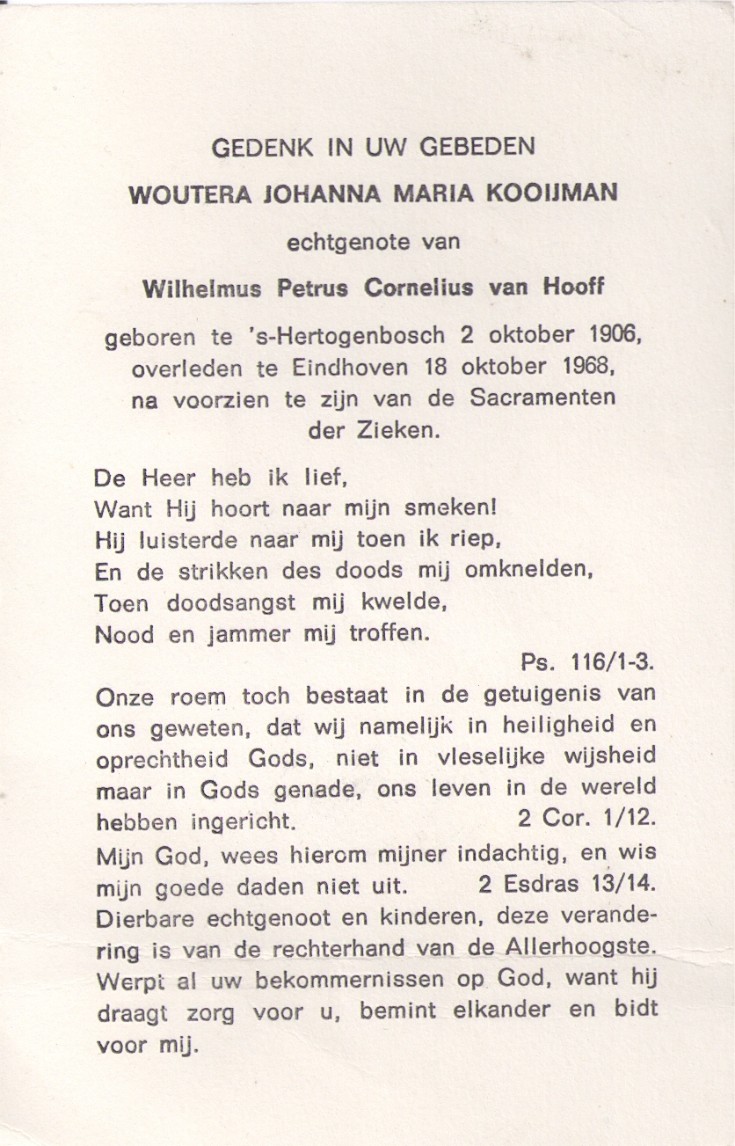 GEDENK IN UW GEBEDEN

WOUTERA JOHANNA MARIA KOOIJMAN

echtgenote van

Wilhelmus Petrus Cornelius van Hooff

geboren te 's-Hertogenbosch 2 oktober 1906, overleden te Eindhoven 18 oktober 1968, na voorzien te zijn van de Sacramenten der Zieken.

De Heer heb ik lief,
Want Hij hoort naar mijn smeken!
Hij luisterde naar mij toen ik riep,
En de strikken des doods mij omknelden,
Toen doodsangst mij kwelde,
Nood en jammer mij troffen.

Ps. 116/1-3.

Onze roem toch bestaat in de getuigenis van ons geweten, dat wij namelijk in heiligheid en oprechtheid Gods, niet in vleselijke wijsheid maar in Gods genade, ons leven in de wereld hebben ingericht. 2 Cor. 1/12.

Mijn God, wees hierom mijner indachtig, en wis mijn goede daden niet uit. 2 Esdras 13/14.

Dierbare echtgenoot en kinderen, deze verandering is van de rechterhand van de Allerhoogste. Werpt al uw bekommernissen op God, want hij draagt zorg voor u, bemint elkander en bidt voor mij.